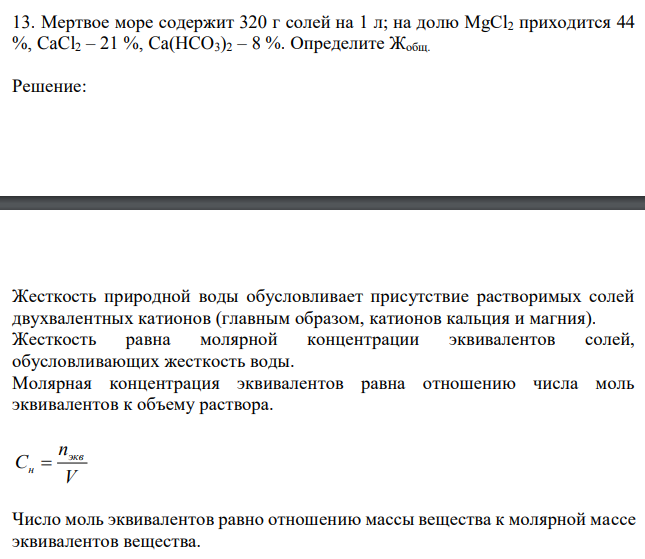 13. Мертвое море содержит 320 г солей на 1 л; на долю $MgCl_2$ приходится 44 %, $CaCl_2$ – 21 %, $Ca(HCO_3)_2$ – 8 %. Определите $Ж_{общ.}$

Решение:

Жесткость природной воды обусловливает присутствие растворимых солей двухвалентных катионов (главным образом, катионов кальция и магния).
Жесткость равна молярной концентрации эквивалентов солей, обусловливающих жесткость воды.
Молярная концентрация эквивалентов равна отношению числа моль эквивалентов к объему раствора.

$C_н = \frac{n_{экв}}{V}$

Число моль эквивалентов равно отношению массы вещества к молярной массе эквивалентов вещества.